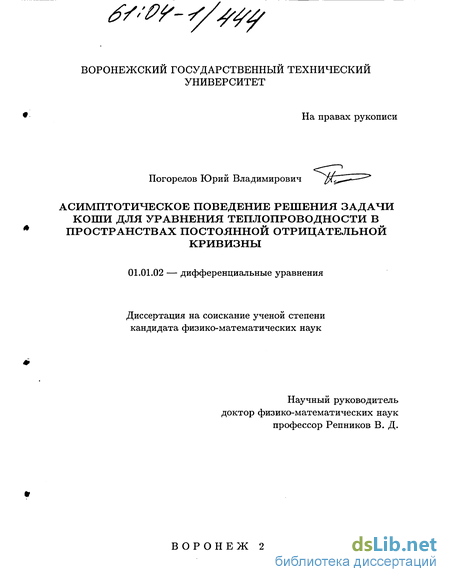 61:04-1/444

ВОРОНЕЖСКИЙ ГОСУДАРСТВЕННЫЙ ТЕХНИЧЕСКИЙ УНИВЕРСИТЕТ

На правах рукописи

Погорелов Юрий Владимирович

АСИМПТОТИЧЕСКОЕ ПОВЕДЕНИЕ РЕШЕНИЯ ЗАДАЧИ КОШИ ДЛЯ УРАВНЕНИЯ ТЕПЛОПРОВОДНОСТИ В ПРОСТРАНСТВАХ ПОСТОЯННОЙ ОТРИЦАТЕЛЬНОЙ КРИВИЗНЫ

01.01.02 — дифференциальные уравнения

Диссертация на соискание ученой степени кандидата физико-математических наук

Научный руководитель
доктор физико-математических наук
профессор Репников В. Д.

ВОРОНЕЖ 2

dsLib.net
библиотека диссертаций